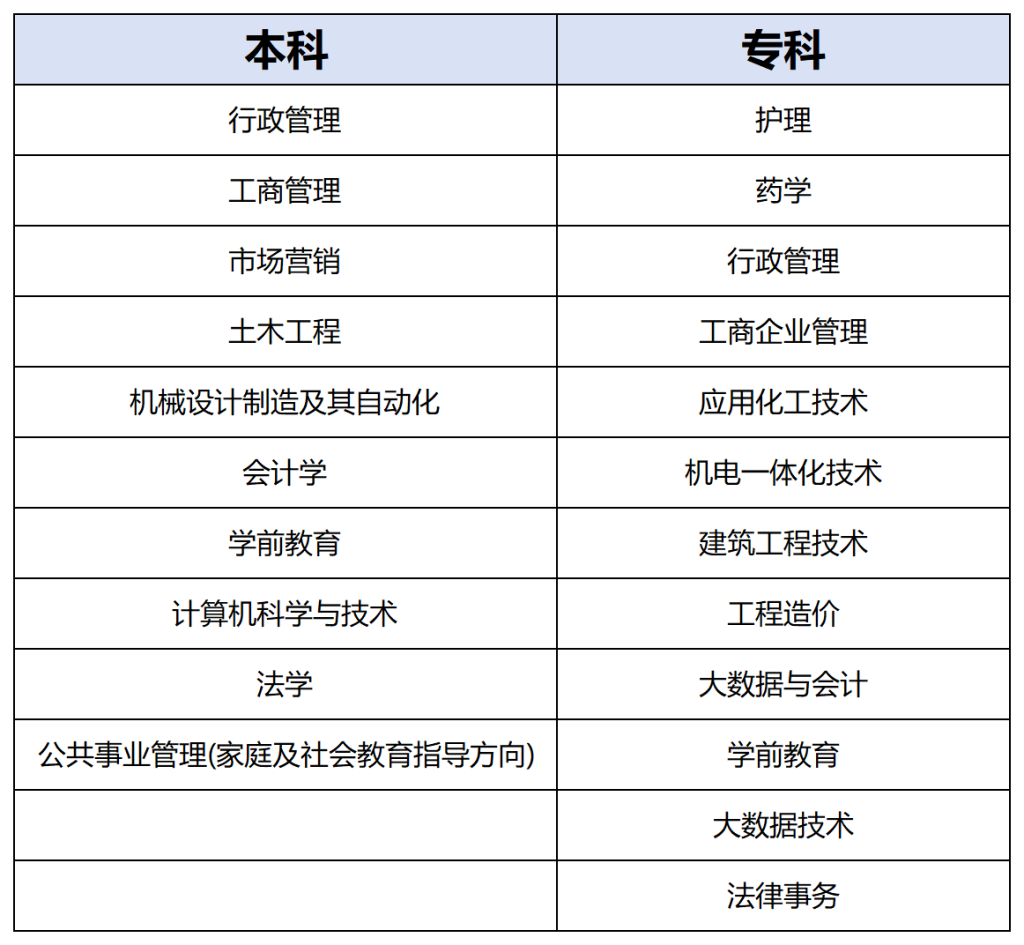 | 本科 | 专科 |
|---|---|
| 行政管理 | 护理 |
| 工商管理 | 药学 |
| 市场营销 | 行政管理 |
| 土木工程 | 工商企业管理 |
| 机械设计制造及其自动化 | 应用化工技术 |
| 会计学 | 机电一体化技术 |
| 学前教育 | 建筑工程技术 |
| 计算机科学与技术 | 工程造价 |
| 法学 | 大数据与会计 |
| 公共事业管理(家庭及社会教育指导方向) | 学前教育 |
| | 大数据技术 |
| | 法律事务 |